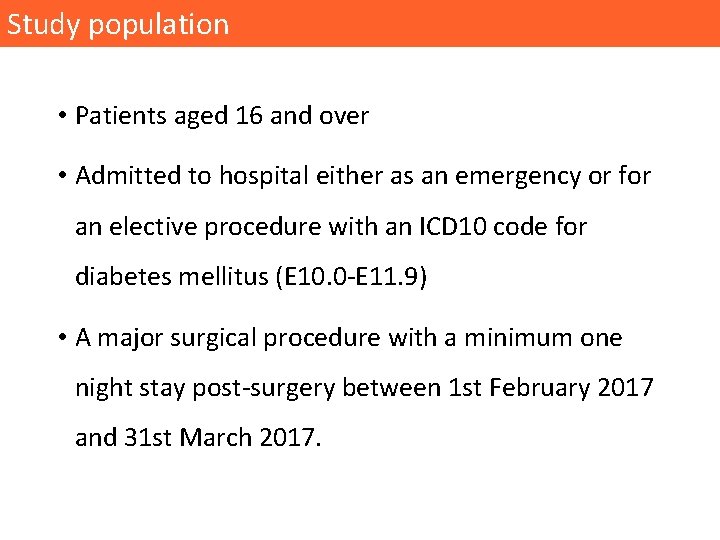 Study population

• Patients aged 16 and over

• Admitted to hospital either as an emergency or for an elective procedure with an ICD10 code for diabetes mellitus (E10.0-E11.9)

• A major surgical procedure with a minimum one night stay post-surgery between 1st February 2017 and 31st March 2017.